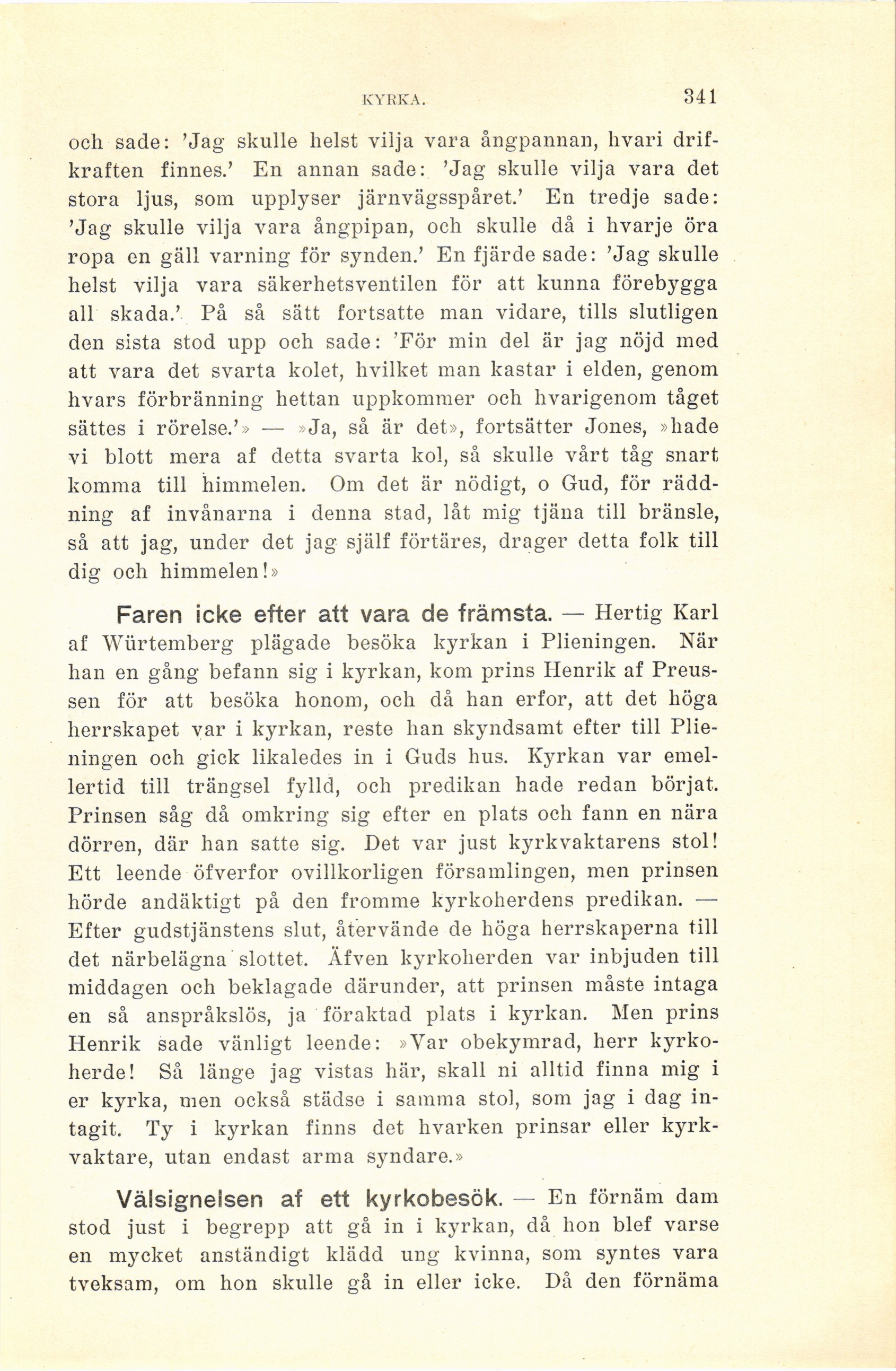 KYRKA. 341

och sade: 'Jag skulle helst vilja vara ångpannan, hvari drifkraften finnes.' En annan sade: 'Jag skulle vilja vara det stora ljus, som upplyser järnvägsspåret.' En tredje sade: 'Jag skulle vilja vara ångpipan, och skulle då i hvarje öra ropa en gäll varning för synden.' En fjärde sade: 'Jag skulle helst vilja vara säkerhetsventilen för att kunna förebygga all skada.' På så sätt fortsatte man vidare, tills slutligen den sista stod upp och sade: 'För min del är jag nöjd med att vara det svarta kolet, hvilket man kastar i elden, genom hvars förbränning hettan uppkommer och hvarigenom tåget sättes i rörelse.'» — »Ja, så är det», fortsätter Jones, »hade vi blott mera af detta svarta kol, så skulle vårt tåg snart komma till himmelen. Om det är nödigt, o Gud, för räddning af invånarna i denna stad, låt mig tjäna till bränsle, så att jag, under det jag själf förtäres, drager detta folk till dig och himmelen!»

Faren icke efter att vara de främsta. — Hertig Karl af Würtemberg plägade besöka kyrkan i Plieningen. När han en gång befann sig i kyrkan, kom prins Henrik af Preussen för att besöka honom, och då han erfor, att det höga herrskapet var i kyrkan, reste han skyndsamt efter till Plieningen och gick likaledes in i Guds hus. Kyrkan var emellertid till trängsel fylld, och predikan hade redan börjat. Prinsen såg då omkring sig efter en plats och fann en nära dörren, där han satte sig. Det var just kyrkvaktarens stol! Ett leende öfverfor ovillkorligen församlingen, men prinsen hörde andäktigt på den fromme kyrkoherdens predikan. — Efter gudstjänstens slut, återvände de höga herrskaperna till det närbelägna slottet. Äfven kyrkoherden var inbjuden till middagen och beklagade därunder, att prinsen måste intaga en så anspråkslös, ja föraktad plats i kyrkan. Men prins Henrik sade vänligt leende: »Var obekymrad, herr kyrkoherde! Så länge jag vistas här, skall ni alltid finna mig i er kyrka, men också städse i samma stol, som jag i dag intagit. Ty i kyrkan finns det hvarken prinsar eller kyrkvaktare, utan endast arma syndare.»

Välsignelsen af ett kyrkobesök. — En förnäm dam stod just i begrepp att gå in i kyrkan, då hon blef varse en mycket anständigt klädd ung kvinna, som syntes vara tveksam, om hon skulle gå in eller icke. Då den förnäma